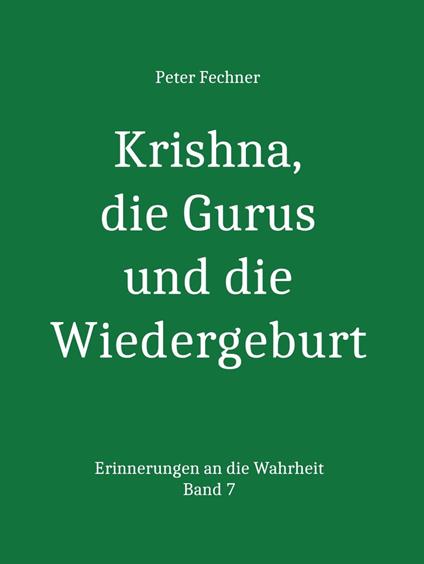 Peter Fechner

Krishna, die Gurus und die Wiedergeburt

Erinnerungen an die Wahrheit
Band 7